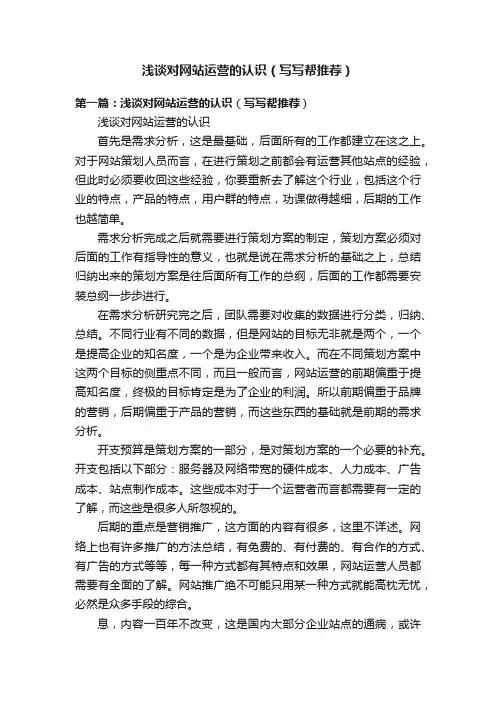 浅谈对网站运营的认识（写写帮推荐）

第一篇：浅谈对网站运营的认识（写写帮推荐）

浅谈对网站运营的认识

首先是需求分析，这是最基础，后面所有的工作都建立在这之上。对于网站策划人员而言，在进行策划之前都会有运营其他站点的经验，但此时必须要收回这些经验，你要重新去了解这个行业，包括这个行业的特点，产品的特点，用户群的特点，功课做得越细，后期的工作也越简单。

需求分析完成之后就需要进行策划方案的制定，策划方案必须对后面的工作有指导性的意义，也就是说在需求分析的基础之上，总结归纳出来的策划方案是往后面所有工作的总纲，后面的工作都需要安装总纲一步步进行。

在需求分析研究完之后，团队需要对收集的数据进行分类，归纳、总结。不同行业有不同的数据，但是网站的目标无非就是两个，一个是提高企业的知名度，一个是为企业带来收入。而在不同策划方案中这两个目标的侧重点不同，而且一般而言，网站运营的前期偏重于提高知名度，终极的目标肯定是为了企业的利润。所以前期偏重于品牌的营销，后期偏重于产品的营销，而这些东西的基础就是前期的需求分析。

开支预算是策划方案的一部分，是对策划方案的一个必要的补充。开支包括以下部分：服务器及网络带宽的硬件成本、人力成本、广告成本、站点制作成本。这些成本对于一个运营者而言都需要有一定的了解，而这些是很多人所忽视的。

后期的重点是营销推广，这方面的内容有很多，这里不详述。网络上也有许多推广的方法总结，有免费的、有付费的、有合作的方式、有广告的方式等等，每一种方式都有其特点和效果，网站运营人员都需要有全面的了解。网站推广绝不可能只用某一种方式就能高枕无忧，必然是众多手段的综合。

息，内容一百年不改变，这是国内大部分企业站点的通病，或许